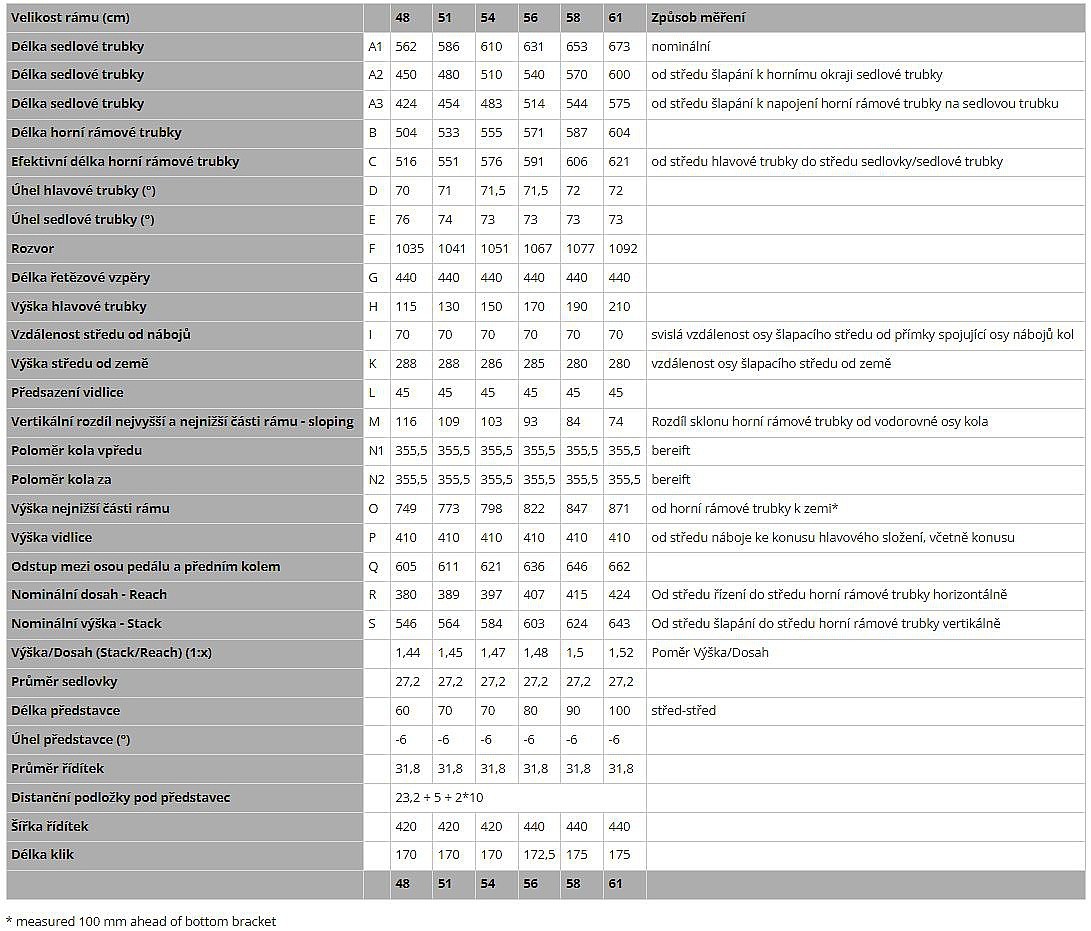 | Velikost rámu (cm) | | 48 | 51 | 54 | 56 | 58 | 61 | Způsob měření |
|---|---|---|---|---|---|---|---|---|
| Délka sedlové trubky | A1 | 562 | 586 | 610 | 631 | 653 | 673 | nominální |
| Délka sedlové trubky | A2 | 450 | 480 | 510 | 540 | 570 | 600 | od středu šlapání k hornímu okraji sedlové trubky |
| Délka sedlové trubky | A3 | 424 | 454 | 483 | 514 | 544 | 575 | od středu šlapání k napojení horní rámové trubky na sedlovou trubku |
| Délka horní rámové trubky | B | 504 | 533 | 555 | 571 | 587 | 604 | |
| Efektivní délka horní rámové trubky | C | 516 | 551 | 576 | 591 | 606 | 621 | od středu hlavové trubky do středu sedlovky/sedlové trubky |
| Úhel hlavové trubky (°) | D | 70 | 71 | 71,5 | 71,5 | 72 | 72 | |
| Úhel sedlové trubky (°) | E | 76 | 74 | 73 | 73 | 73 | 73 | |
| Rozvor | F | 1035 | 1041 | 1051 | 1067 | 1077 | 1092 | |
| Délka řetězové vzpěry | G | 440 | 440 | 440 | 440 | 440 | 440 | |
| Výška hlavové trubky | H | 115 | 130 | 150 | 170 | 190 | 210 | |
| Vzdálenost středu od nábojů | I | 70 | 70 | 70 | 70 | 70 | 70 | svislá vzdálenost osy šlapacího středu od přímky spojující osy nábojů kol |
| Výška středu od země | K | 288 | 288 | 286 | 285 | 280 | 280 | vzdálenost osy šlapacího středu od země |
| Předsazení vidlice | L | 45 | 45 | 45 | 45 | 45 | 45 | |
| Vertikální rozdíl nejvyšší a nejnižší části rámu - sloping | M | 116 | 109 | 103 | 93 | 84 | 74 | Rozdíl sklonu horní rámové trubky od vodorovné osy kola |
| Poloměr kola vpředu | N1 | 355,5 | 355,5 | 355,5 | 355,5 | 355,5 | 355,5 | bereift |
| Poloměr kola za | N2 | 355,5 | 355,5 | 355,5 | 355,5 | 355,5 | 355,5 | bereift |
| Výška nejnižší části rámu | O | 749 | 773 | 798 | 822 | 847 | 871 | od horní rámové trubky k zemi* |
| Výška vidlice | P | 410 | 410 | 410 | 410 | 410 | 410 | od středu náboje ke konusu hlavového složení, včetně konusu |
| Odstup mezi osou pedálu a předním kolem | Q | 605 | 611 | 621 | 636 | 646 | 662 | |
| Nominální dosah - Reach | R | 380 | 389 | 397 | 407 | 415 | 424 | Od středu řízení do středu horní rámové trubky horizontálně |
| Nominální výška - Stack | S | 546 | 564 | 584 | 603 | 624 | 643 | Od středu šlapání do středu horní rámové trubky vertikálně |
| Výška/Dosah (Stack/Reach) (1:x) | | 1,44 | 1,45 | 1,47 | 1,48 | 1,5 | 1,52 | Poměr Výška/Dosah |
| Průměr sedlovky | | 27,2 | 27,2 | 27,2 | 27,2 | 27,2 | 27,2 | |
| Délka představce | | 60 | 70 | 70 | 80 | 90 | 100 | střed-střed |
| Úhel představce (°) | | -6 | -6 | -6 | -6 | -6 | -6 | |
| Průměr řídítek | | 31,8 | 31,8 | 31,8 | 31,8 | 31,8 | 31,8 | |
| Distanční podložky pod představec | | 23,2 + 5 + 2*10 | | | | | | |
| Šířka řídítek | | 420 | 420 | 420 | 440 | 440 | 440 | |
| Délka klik | | 170 | 170 | 170 | 172,5 | 175 | 175 | |
| | | 48 | 51 | 54 | 56 | 58 | 61 | |

* measured 100 mm ahead of bottom bracket